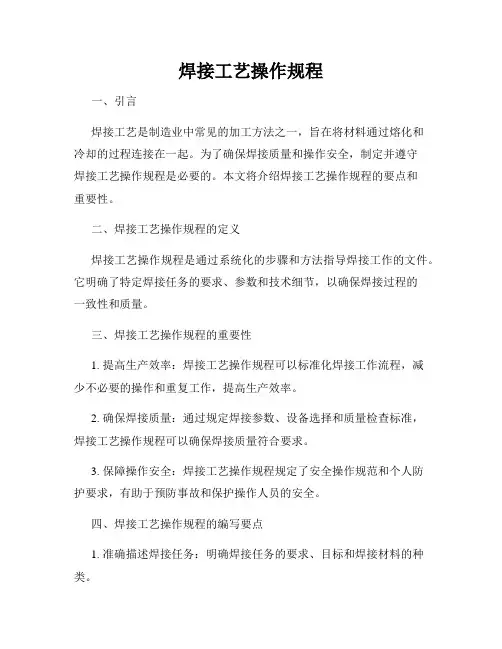 焊接工艺操作规程

一、引言

焊接工艺是制造业中常见的加工方法之一，旨在将材料通过熔化和冷却的过程连接在一起。为了确保焊接质量和操作安全，制定并遵守焊接工艺操作规程是必要的。本文将介绍焊接工艺操作规程的要点和重要性。

二、焊接工艺操作规程的定义

焊接工艺操作规程是通过系统化的步骤和方法指导焊接工作的文件。它明确了特定焊接任务的要求、参数和技术细节，以确保焊接过程的一致性和质量。

三、焊接工艺操作规程的重要性

1. 提高生产效率：焊接工艺操作规程可以标准化焊接工作流程，减少不必要的操作和重复工作，提高生产效率。

2. 确保焊接质量：通过规定焊接参数、设备选择和质量检查标准，焊接工艺操作规程可以确保焊接质量符合要求。

3. 保障操作安全：焊接工艺操作规程规定了安全操作规范和个人防护要求，有助于预防事故和保护操作人员的安全。

四、焊接工艺操作规程的编写要点

1. 准确描述焊接任务：明确焊接任务的要求、目标和焊接材料的种类。